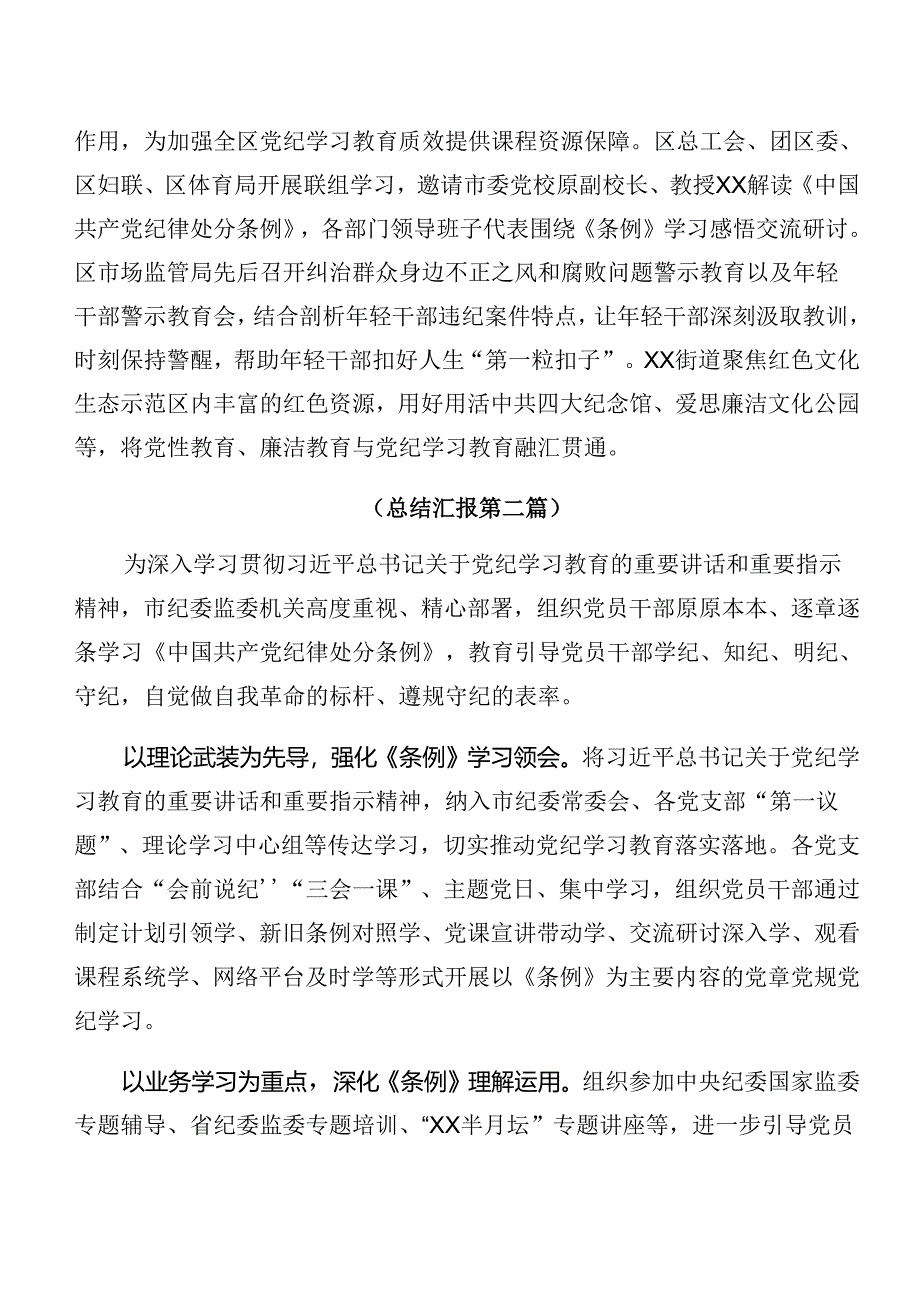 作用，为加强全区党纪学习教育质效提供课程资源保障。区总工会、团区委、区妇联、区体育局开展联组学习，邀请市委党校原副校长、教授XX解读《中国共产党纪律处分条例》，各部门领导班子代表围绕《条例》学习感悟交流研讨。区市场监管局先后召开纠治群众身边不正之风和腐败问题警示教育以及年轻干部警示教育会，结合剖析年轻干部违纪案件特点，让年轻干部深刻汲取教训，时刻保持警醒，帮助年轻干部扣好人生“第一粒扣子”。XX街道聚焦红色文化生态示范区内丰富的红色资源，用好用活中共四大纪念馆、爱思廉洁文化公园等，将党性教育、廉洁教育与党纪学习教育融汇贯通。

（总结汇报第二篇）

为深入学习贯彻习近平总书记关于党纪学习教育的重要讲话和重要指示精神，市纪委监委机关高度重视、精心部署，组织党员干部原原本本、逐章逐条学习《中国共产党纪律处分条例》，教育引导党员干部学纪、知纪、明纪、守纪，自觉做自我革命的标杆、遵规守纪的表率。

以理论武装为先导，强化《条例》学习领会。将习近平总书记关于党纪学习教育的重要讲话和重要指示精神，纳入市纪委常委会、各党支部“第一议题”、理论学习中心组等传达学习，切实推动党纪学习教育落实落地。各党支部结合“会前说纪’’“三会一课”、主题党日、集中学习，组织党员干部通过制定计划引领学、新旧条例对照学、党课宣讲带动学、交流研讨深入学、观看课程系统学、网络平台及时学等形式开展以《条例》为主要内容的党章党规党纪学习。

以业务学习为重点，深化《条例》理解运用。组织参加中央纪委国家监委专题辅导、省纪委监委专题培训、“XX半月坛”专题讲座等，进一步引导党员